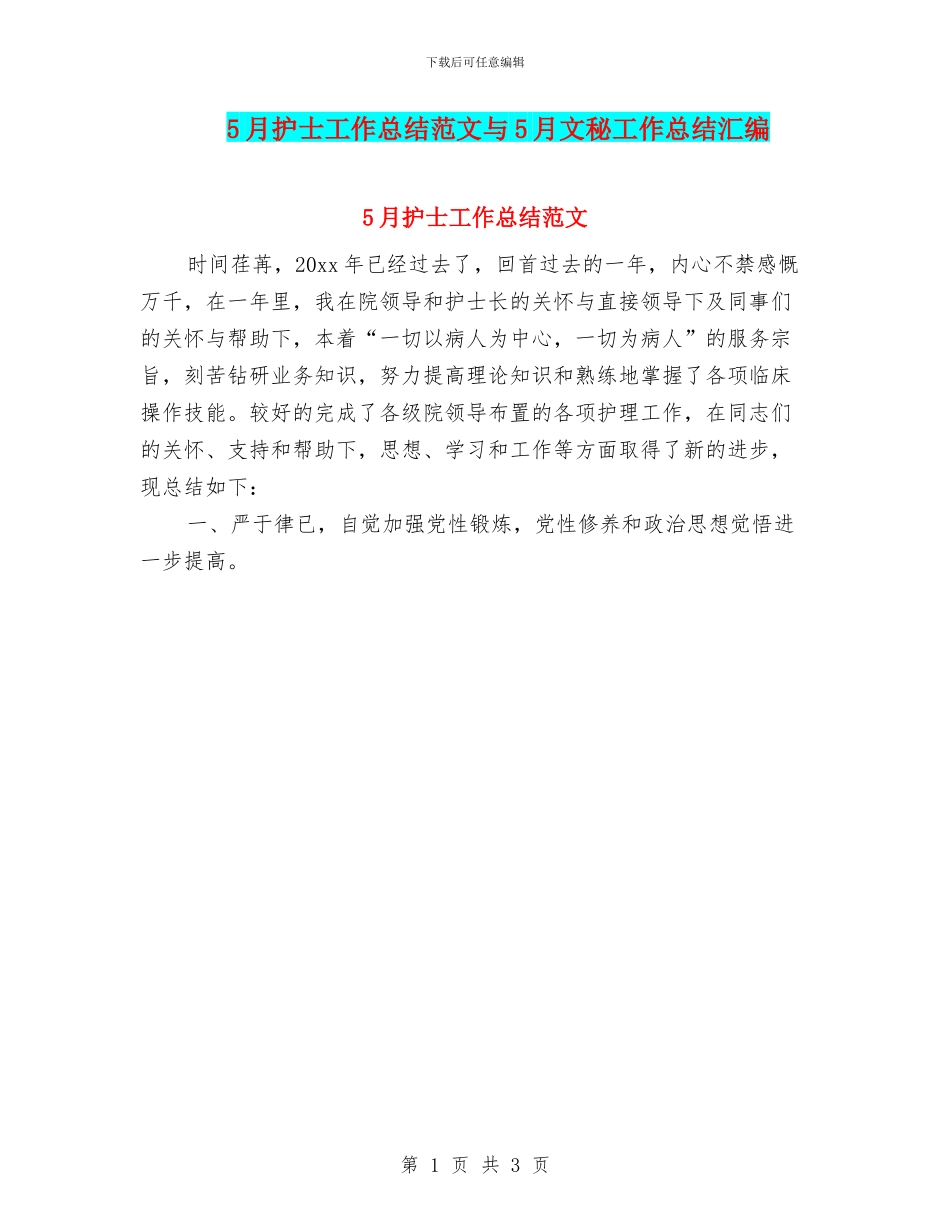 下载后可任意编辑

5月护士工作总结范文与5月文秘工作总结汇编

5月护士工作总结范文

时间荏苒，20xx年已经过去了，回首过去的一年，内心不禁感慨万千，在一年里，我在院领导和护士长的关怀与直接领导下及同事们的关怀与帮助下，本着“一切以病人为中心，一切为病人”的服务宗旨，刻苦钻研业务知识，努力提高理论知识和熟练地掌握了各项临床操作技能。较好的完成了各级院领导布置的各项护理工作，在同志们的关怀、支持和帮助下，思想、学习和工作等方面取得了新的进步，现总结如下：

一、严于律已，自觉加强党性锻炼，党性修养和政治思想觉悟进一步提高。

第 1 页 共 3 页